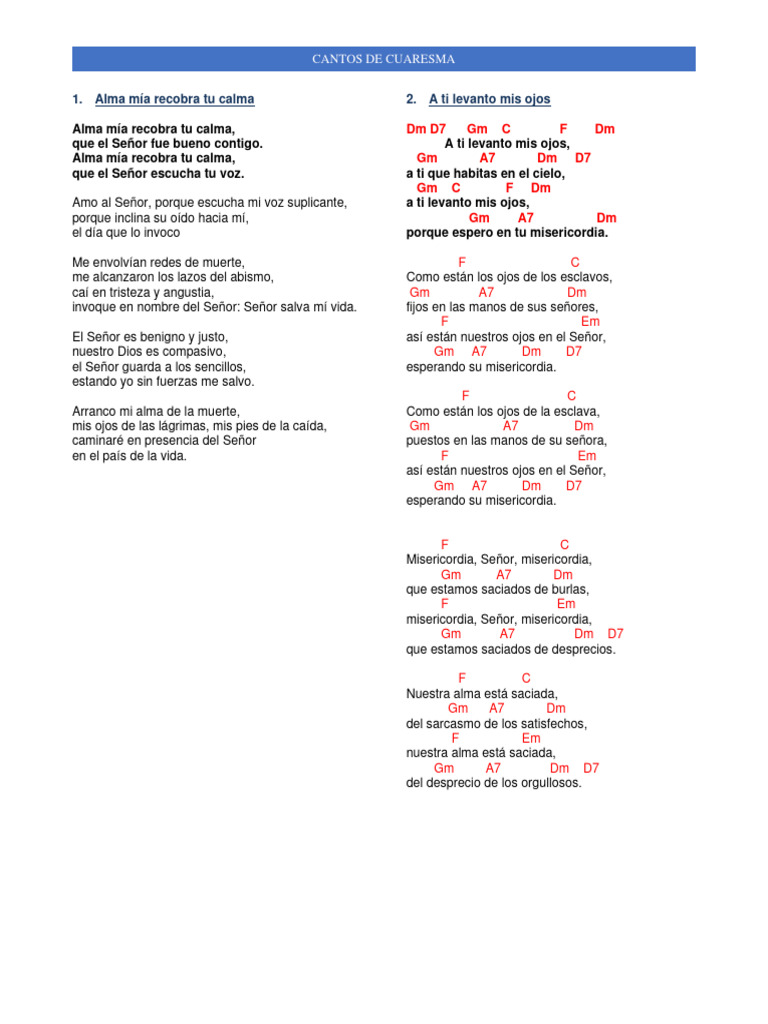 CANTOS DE CUARESMA

1. Alma mía recobra tu calma

Alma mía recobra tu calma,
que el Señor fue bueno contigo.
Alma mía recobra tu calma,
que el Señor escucha tu voz.

Amo al Señor, porque escucha mi voz suplicante,
porque inclina su oído hacia mí,
el día que lo invoco

Me envolvían redes de muerte,
me alcanzaron los lazos del abismo,
caí en tristeza y angustia,
invoque en nombre del Señor: Señor salva mí vida.

El Señor es benigno y justo,
nuestro Dios es compasivo,
el Señor guarda a los sencillos,
estando yo sin fuerzas me salvo.

Arranco mi alma de la muerte,
mis ojos de las lágrimas, mis pies de la caída,
caminaré en presencia del Señor
en el país de la vida.

2. A ti levanto mis ojos

Dm D7 Gm C F Dm
A ti levanto mis ojos,
Gm A7 Dm D7
a ti que habitas en el cielo,
Gm C F Dm
a ti levanto mis ojos,
Gm A7 Dm
porque espero en tu misericordia.

F C
Como están los ojos de los esclavos,
Gm A7 Dm
fijos en las manos de sus señores,
F Em
así están nuestros ojos en el Señor,
Gm A7 Dm D7
esperando su misericordia.

F C
Como están los ojos de la esclava,
Gm A7 Dm
puestos en las manos de su señora,
F Em
así están nuestros ojos en el Señor,
Gm A7 Dm D7
esperando su misericordia.

F C
Misericordia, Señor, misericordia,
Gm A7 Dm
que estamos saciados de burlas,
F Em
misericordia, Señor, misericordia,
Gm A7 Dm D7
que estamos saciados de desprecios.

F C
Nuestra alma está saciada,
Gm A7 Dm
del sarcasmo de los satisfechos,
F Em
nuestra alma está saciada,
Gm A7 Dm D7
del desprecio de los orgullosos.